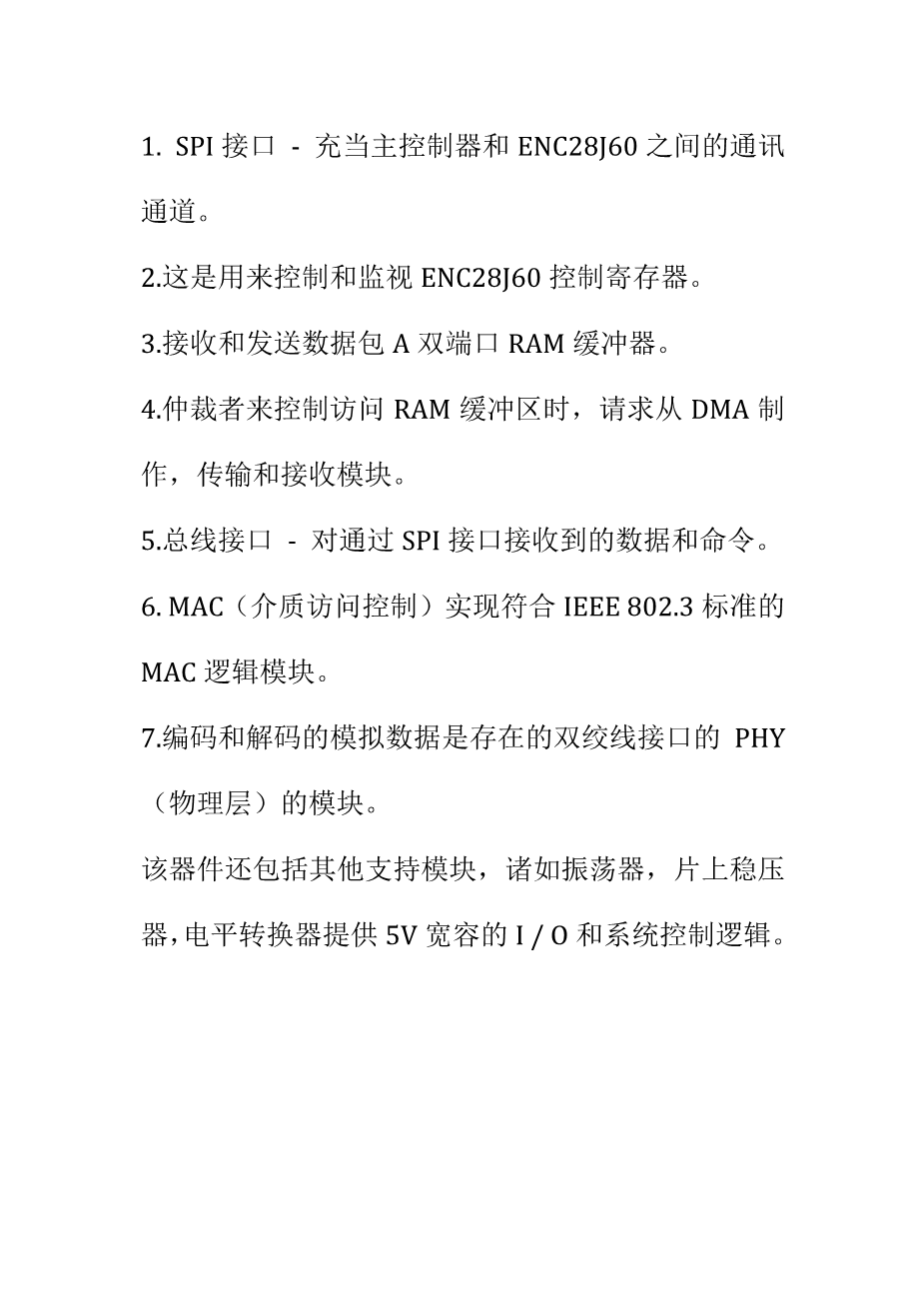 1. SPI 接口 - 充当主控制器和 ENC28J60 之间的通讯通道。

2.这是用来控制和监视 ENC28J60 控制寄存器。

3.接收和发送数据包 A 双端口 RAM 缓冲器。

4.仲裁者来控制访问 RAM 缓冲区时，请求从 DMA 制作，传输和接收模块。

5.总线接口 - 对通过 SPI 接口接收到的数据和命令。

6. MAC（介质访问控制）实现符合 IEEE 802.3 标准的 MAC 逻辑模块。

7.编码和解码的模拟数据是存在的双绞线接口的 PHY（物理层）的模块。

该器件还包括其他支持模块，诸如振荡器，片上稳压器，电平转换器提供 5V 宽容的 I / O 和系统控制逻辑。